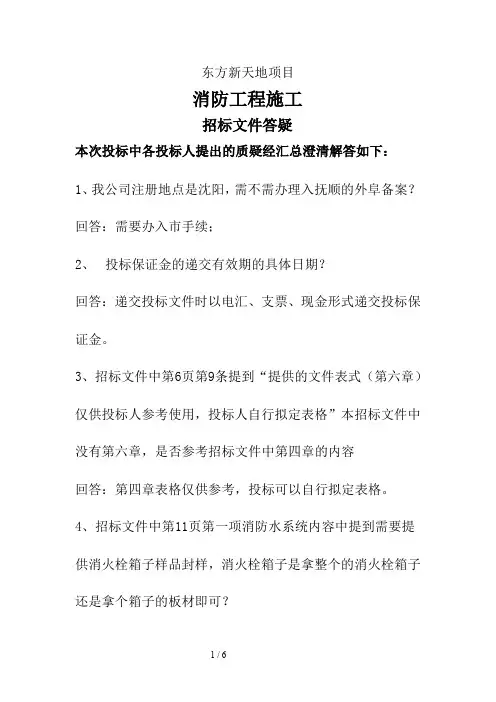 东方新天地项目

消防工程施工

招标文件答疑

本次投标中各投标人提出的质疑经汇总澄清解答如下：

1、我公司注册地点是沈阳，需不需办理入抚顺的外阜备案？

回答：需要办入市手续；

2、 投标保证金的递交有效期的具体日期？

回答：递交投标文件时以电汇、支票、现金形式递交投标保证金。

3、招标文件中第6页第9条提到“提供的文件表式（第六章）仅供投标人参考使用，投标人自行拟定表格”本招标文件中没有第六章，是否参考招标文件中第四章的内容

回答：第四章表格仅供参考，投标可以自行拟定表格。

4、招标文件中第11页第一项消防水系统内容中提到需要提供消火栓箱子样品封样，消火栓箱子是拿整个的消火栓箱子还是拿个箱子的板材即可？

1 / 6